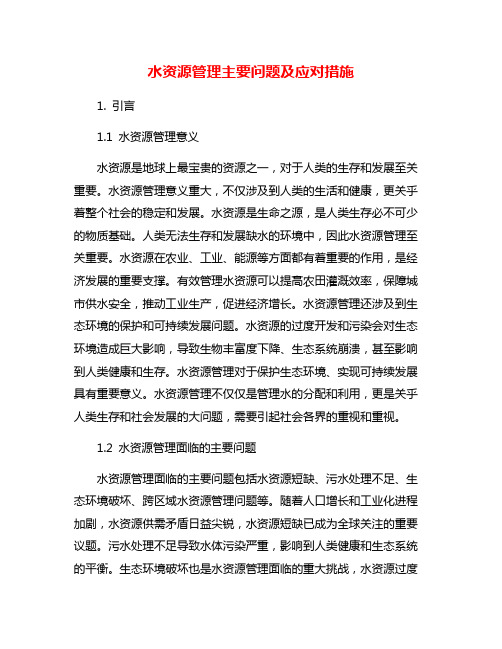 水资源管理主要问题及应对措施

1. 引言

1.1 水资源管理意义

水资源是地球上最宝贵的资源之一，对于人类的生存和发展至关重要。水资源管理意义重大，不仅涉及到人类的生活和健康，更关乎着整个社会的稳定和发展。水资源是生命之源，是人类生存必不可少的物质基础。人类无法生存和发展缺水的环境中，因此水资源管理至关重要。水资源在农业、工业、能源等方面都有着重要的作用，是经济发展的重要支撑。有效管理水资源可以提高农田灌溉效率，保障城市供水安全，推动工业生产，促进经济增长。水资源管理还涉及到生态环境的保护和可持续发展问题。水资源的过度开发和污染会对生态环境造成巨大影响，导致生物丰富度下降、生态系统崩溃，甚至影响到人类健康和生存。水资源管理对于保护生态环境、实现可持续发展具有重要意义。水资源管理不仅仅是管理水的分配和利用，更是关乎人类生存和社会发展的大问题，需要引起社会各界的重视和重视。

1.2 水资源管理面临的主要问题

水资源管理面临的主要问题包括水资源短缺、污水处理不足、生态环境破坏、跨区域水资源管理问题等。随着人口增长和工业化进程加剧，水资源供需矛盾日益尖锐，水资源短缺已成为全球关注的重要议题。污水处理不足导致水体污染严重，影响到人类健康和生态系统的平衡。生态环境破坏也是水资源管理面临的重大挑战，水资源过度